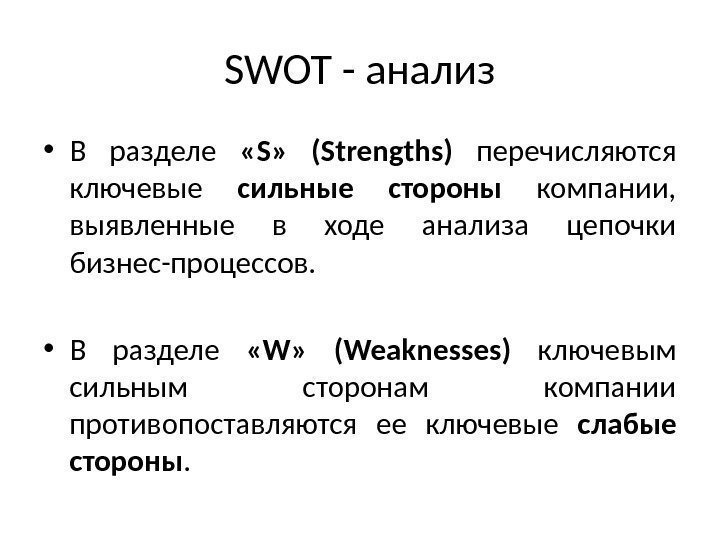 SWOT - анализ

• В разделе «S» (Strengths) перечисляются ключевые сильные стороны компании, выявленные в ходе анализа цепочки бизнес-процессов.

• В разделе «W» (Weaknesses) ключевым сильным сторонам компании противопоставляются ее ключевые слабые стороны.